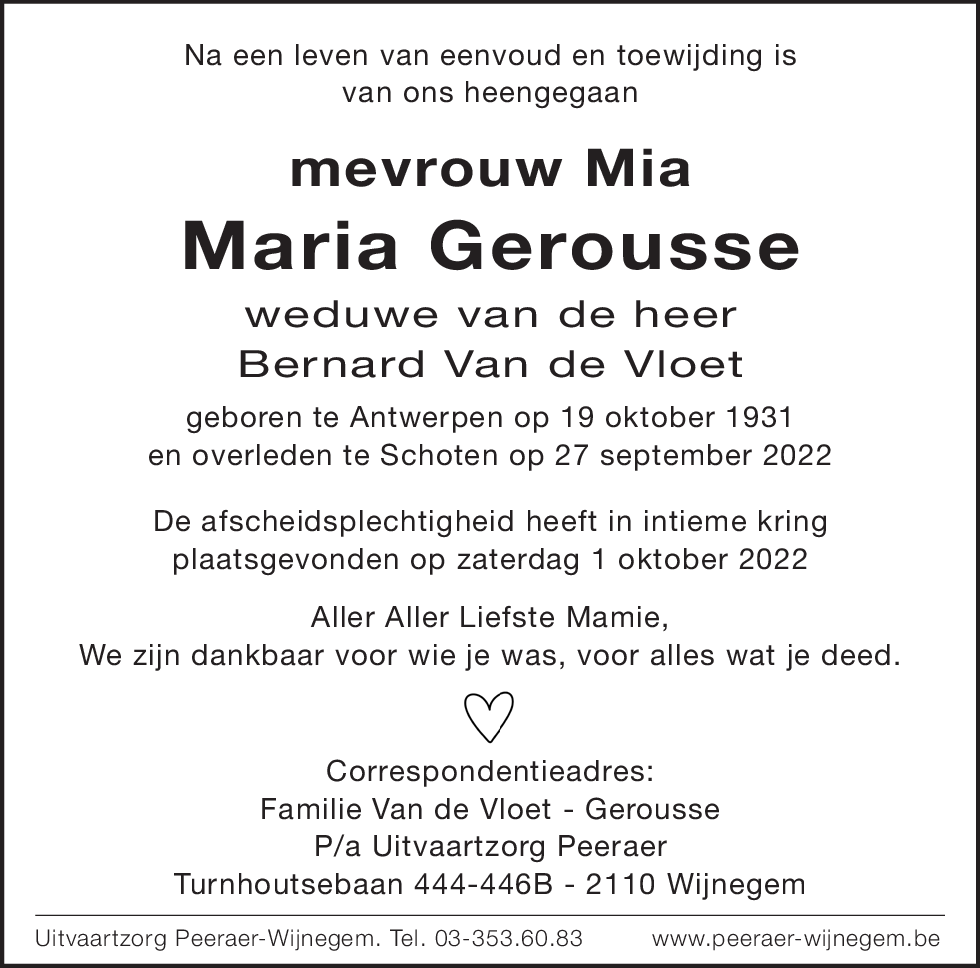 Na een leven van eenvoud en toewijding is van ons heengegaan

mevrouw Mia

Maria Gerousse

weduwe van de heer

Bernard Van de Vloet

geboren te Antwerpen op 19 oktober 1931 en overleden te Schoten op 27 september 2022

De afscheidsplechtigheid heeft in intieme kring plaatsgevonden op zaterdag 1 oktober 2022

Aller Aller Liefste Mamie,
We zijn dankbaar voor wie je was, voor alles wat je deed.

Correspondentieadres:
Familie Van de Vloet - Gerousse
P/a Uitvaartzorg Peeraer
Turnhoutsebaan 444-446B - 2110 Wijnegem

Uitvaartzorg Peeraer-Wijnegem. Tel. 03-353.60.83 www.peeraer-wijnegem.be